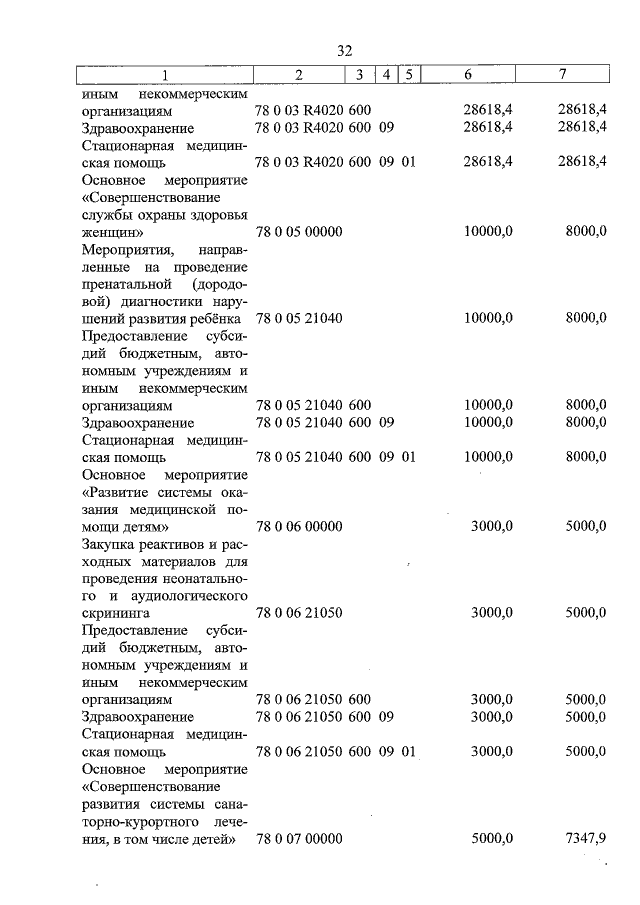 32

| 1 | 2 | 3 | 4 | 5 | 6 | 7 |
|---|---|---|---|---|---|---|
| иным некоммерческим организациям | 78 0 03 R4020 | 600 | | | 28618,4 | 28618,4 |
| Здравоохранение | 78 0 03 R4020 | 600 | 09 | | 28618,4 | 28618,4 |
| Стационарная медицинская помощь | 78 0 03 R4020 | 600 | 09 | 01 | 28618,4 | 28618,4 |
| Основное мероприятие «Совершенствование службы охраны здоровья женщин» | 78 0 05 00000 | | | | 10000,0 | 8000,0 |
| Мероприятия, направленные на проведение пренатальной (дородовой) диагностики нарушений развития ребёнка | 78 0 05 21040 | | | | 10000,0 | 8000,0 |
| Предоставление субсидий бюджетным, автономным учреждениям и иным некоммерческим организациям | 78 0 05 21040 | 600 | | | 10000,0 | 8000,0 |
| Здравоохранение | 78 0 05 21040 | 600 | 09 | | 10000,0 | 8000,0 |
| Стационарная медицинская помощь | 78 0 05 21040 | 600 | 09 | 01 | 10000,0 | 8000,0 |
| Основное мероприятие «Развитие системы оказания медицинской помощи детям» | 78 0 06 00000 | | | | 3000,0 | 5000,0 |
| Закупка реактивов и расходных материалов для проведения неонатального и аудиологического скрининга | 78 0 06 21050 | | | | 3000,0 | 5000,0 |
| Предоставление субсидий бюджетным, автономным учреждениям и иным некоммерческим организациям | 78 0 06 21050 | 600 | | | 3000,0 | 5000,0 |
| Здравоохранение | 78 0 06 21050 | 600 | 09 | | 3000,0 | 5000,0 |
| Стационарная медицинская помощь | 78 0 06 21050 | 600 | 09 | 01 | 3000,0 | 5000,0 |
| Основное мероприятие «Совершенствование развития системы санаторно-курортного лечения, в том числе детей» | 78 0 07 00000 | | | | 5000,0 | 7347,9 |